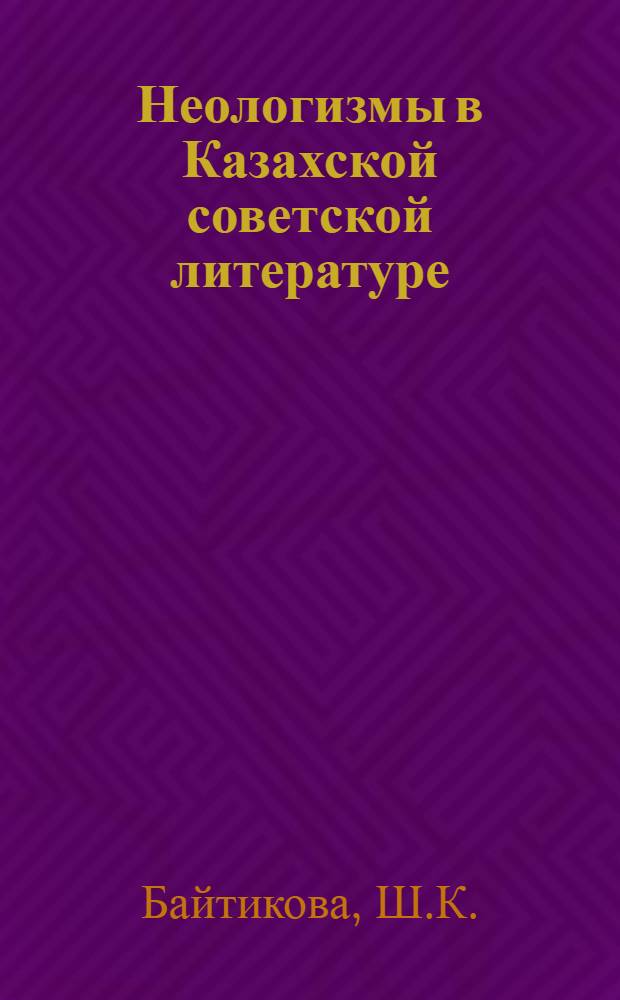 Неологизмы в Казахской советской литературе

Байтикова, Ш.К.